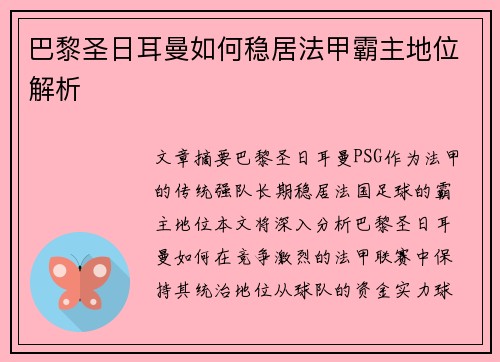 巴黎圣日耳曼如何稳居法甲霸主地位解析

文章摘要巴黎圣日耳曼PSG作为法甲的传统强队长期稳居法国足球的霸主地位本文将深入分析巴黎圣日耳曼如何在竞争激烈的法甲联赛中保持其统治地位从球队的资金实力球